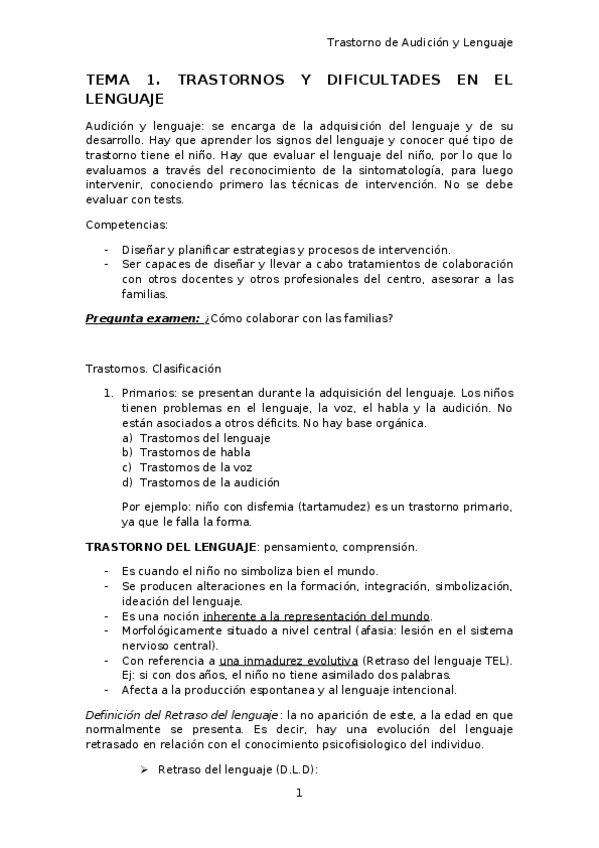 Trastorno de Audición y Lenguaje

TEMA 1. TRASTORNOS Y DIFICULTADES EN EL LENGUAJE

Audición y lenguaje: se encarga de la adquisición del lenguaje y de su desarrollo. Hay que aprender los signos del lenguaje y conocer qué tipo de trastorno tiene el niño. Hay que evaluar el lenguaje del niño, por lo que lo evaluamos a través del reconocimiento de la sintomatología, para luego intervenir, conociendo primero las técnicas de intervención. No se debe evaluar con tests.

Competencias:

- Diseñar y planificar estrategias y procesos de intervención.
- Ser capaces de diseñar y llevar a cabo tratamientos de colaboración con otros docentes y otros profesionales del centro, asesorar a las familias.

Pregunta examen: ¿Cómo colaborar con las familias?

Trastornos. Clasificación

1. Primarios: se presentan durante la adquisición del lenguaje. Los niños tienen problemas en el lenguaje, la voz, el habla y la audición. No están asociados a otros déficits. No hay base orgánica.
a) Trastornos del lenguaje
b) Trastornos de habla
c) Trastornos de la voz
d) Trastornos de la audición

Por ejemplo: niño con disfemia (tartamudez) es un trastorno primario, ya que le falla la forma.

TRASTORNO DEL LENGUAJE: pensamiento, comprensión.

- Es cuando el niño no simboliza bien el mundo.
- Se producen alteraciones en la formación, integración, simbolización, ideación del lenguaje.
- Es una noción inherente a la representación del mundo.
- Morfológicamente situado a nivel central (afasia: lesión en el sistema nervioso central).
- Con referencia a una inmadurez evolutiva (Retraso del lenguaje TEL). Ej: si con dos años, el niño no tiene asimilado dos palabras.
- Afecta a la producción espontanea y al lenguaje intencional.

Definición del Retraso del lenguaje: la no aparición de este, a la edad en que normalmente se presenta. Es decir, hay una evolución del lenguaje retrasado en relación con el conocimiento psicofisiologico del individuo.

➢ Retraso del lenguaje (D.L.D):

1